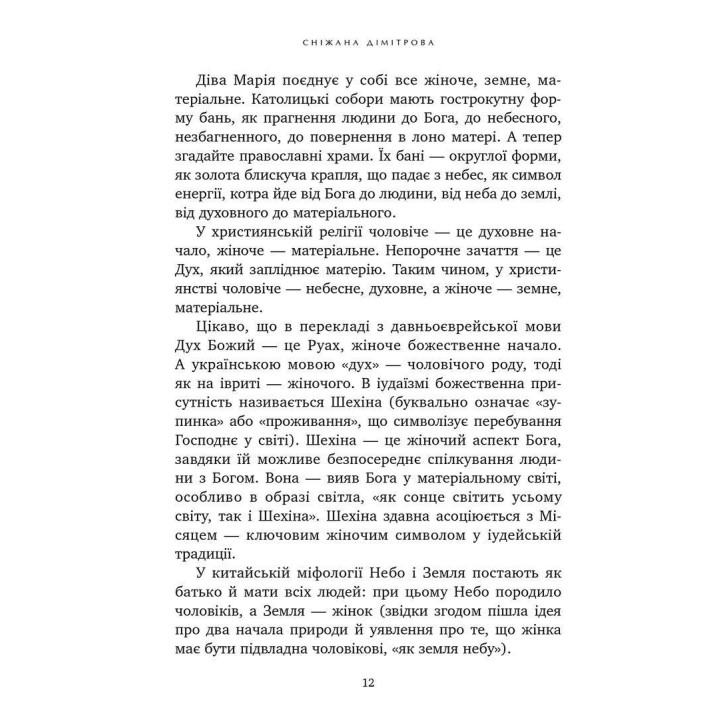 СНІЖАНА ДІМІТРОВА

Діва Марія поєднує у собі все жіноче, земне, матеріальне. Католицькі собори мають гострокутну форму бань, як прагнення людини до Бога, до небесного, незбагненного, до повернення в лоно матері. А тепер згадайте православні храми. Їх бані — округлої форми, як золота блискуча крапля, що падає з небес, як символ енергії, котра йде від Бога до людини, від неба до землі, від духовного до матеріального.

У християнській релігії чоловіче — це духовне начало, жіноче — матеріальне. Непорочне зачаття — це Дух, який запліднює матерію. Таким чином, у християнстві чоловіче — небесне, духовне, а жіноче — земне, матеріальне.

Цікаво, що в перекладі з давньоєврейської мови Дух Божий — це Руах, жіноче божественне начало. А українською мовою «дух» — чоловічого роду, тоді як на івриті — жіночого. В іудаїзмі божественна присутність називається Шехіна (буквально означає «зупинка» або «проживання», що символізує перебування Господнє у світі). Шехіна — це жіночий аспект Бога, завдяки їй можливе безпосереднє спілкування людини з Богом. Вона — вияв Бога у матеріальному світі, особливо в образі світла, «як сонце світить усьому світу, так і Шехіна». Шехіна здавна асоціюється з Місяцем — ключовим жіночим символом у іудейській традиції.

У китайській міфології Небо і Земля постають як батько й мати всіх людей: при цьому Небо породило чоловіків, а Земля — жінок (звідки згодом пішла ідея про два начала природи й уявлення про те, що жінка має бути підвладна чоловікові, «як земля небу»).

12